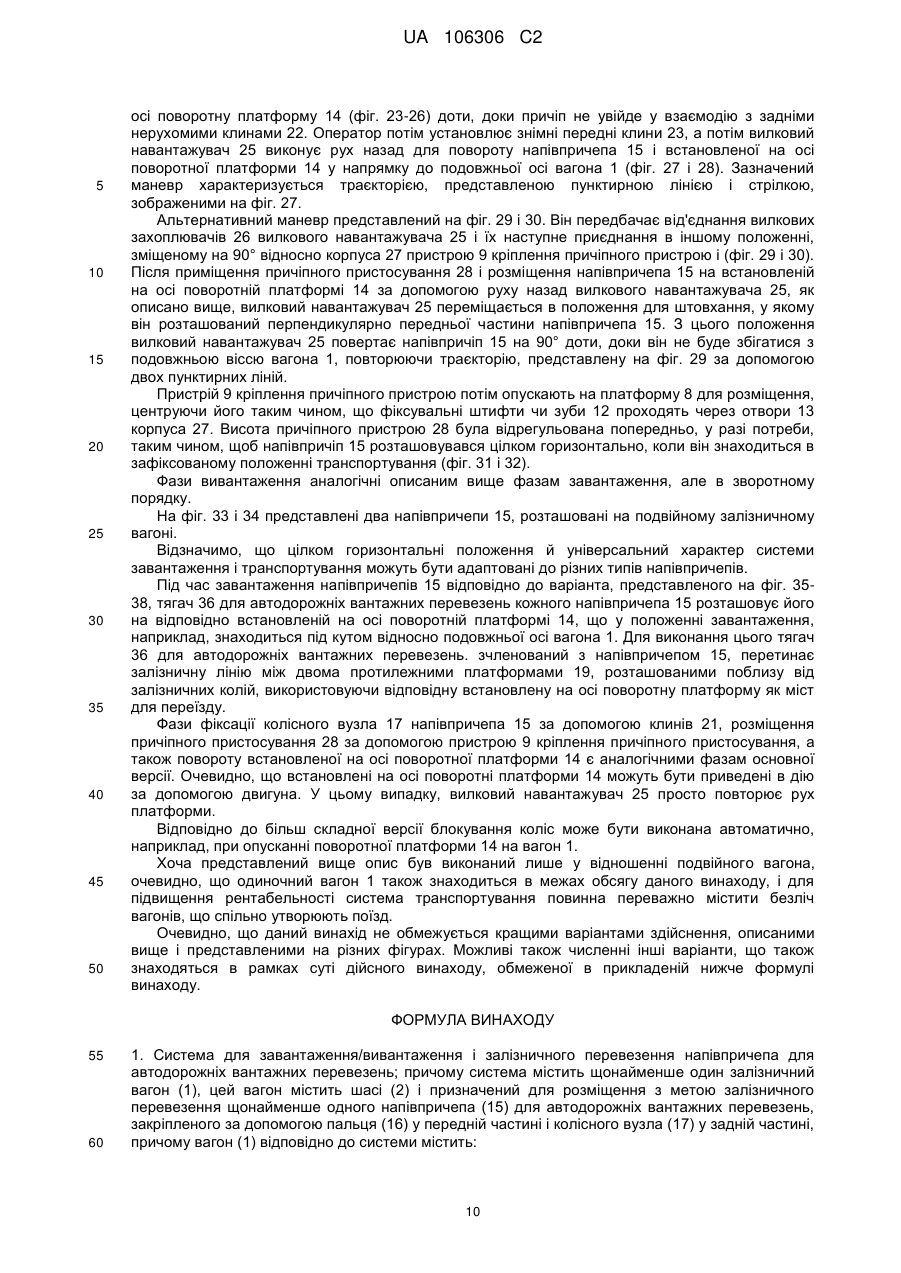 UA 106306 C2

осі поворотну платформу 14 (фіг. 23-26) доти, доки причіп не увійде у взаємодію з задніми нерухомими клинами 22. Оператор потім установлює знімні передні клини 23, а потім вилковий навантажувач 25 виконує рух назад для повороту напівпричепа 15 і встановленої на осі поворотної платформи 14 у напрямку до подовжньої осі вагона 1 (фіг. 27 і 28). Зазначений
5 маневр характеризується траєкторією, представленою пунктирною лінією і стрілкою, зображеними на фіг. 27.

Альтернативний маневр представлений на фіг. 29 і 30. Він передбачає від'єднання вилкових захоплювачів 26 вилкового навантажувача 25 і їх наступне приєднання в іншому положенні, зміщеному на 90° відносно корпуса 27 пристрою 9 кріплення причіпного пристрою і (фіг. 29 і 30).
10 Після приміщення причіпного пристосування 28 і розміщення напівпричепа 15 на встановленій на осі поворотній платформі 14 за допомогою руху назад вилкового навантажувача 25, як описано вище, вилковий навантажувач 25 переміщається в положення для штовхання, у якому він розташований перпендикулярно передньої частини напівпричепа 15. З цього положення вилковий навантажувач 25 повертає напівпричіп 15 на 90° доти, доки він не буде збігатися з
15 подовжньою віссю вагона 1, повторюючи траєкторію, представлену на фіг. 29 за допомогою двох пунктирних ліній.

Пристрій 9 кріплення причіпного пристрою потім опускають на платформу 8 для розміщення, центруючи його таким чином, що фіксувальні штифти чи зуби 12 проходять через отвори 13 корпуса 27. Висота причіпного пристрою 28 була відрегульована попередньо, у разі потреби,
20 таким чином, щоб напівпричіп 15 розташовувався цілком горизонтально, коли він знаходиться в зафіксованому положенні транспортування (фіг. 31 і 32).

Фази вивантаження аналогічні описаним вище фазам завантаження, але в зворотному порядку.

На фіг. 33 і 34 представлені два напівпричепи 15, розташовані на подвійному залізничному
25 вагоні.

Відзначимо, що цілком горизонтальні положення й універсальний характер системи завантаження і транспортування можуть бути адаптовані до різних типів напівпричепів.

Під час завантаження напівпричепів 15 відповідно до варіанта, представленого на фіг. 35-38, тягач 36 для автодорожніх вантажних перевезень кожного напівпричепа 15 розташовує його
30 на відповідно встановленій на осі поворотній платформі 14, що у положенні завантаження, наприклад, знаходиться під кутом відносно подовжньої осі вагона 1. Для виконання цього тягач 36 для автодорожніх вантажних перевезень. зчленований з напівпричепом 15, перетинає залізничну лінію між двома протилежними платформами 19, розташованими поблизу від залізничних колій, використовуючи відповідну встановлену на осі поворотну платформу як міст
35 для переїзду.

Фази фіксації колісного вузла 17 напівпричепа 15 за допомогою клинів 21, розміщення причіпного пристосування 28 за допомогою пристрою 9 кріплення причіпного пристосування, а також повороту встановленої на осі поворотної платформи 14 є аналогічними фазам основної версії. Очевидно, що встановлені на осі поворотні платформи 14 можуть бути приведені в дію
40 за допомогою двигуна. У цьому випадку, вилковий навантажувач 25 просто повторює рух платформи.

Відповідно до більш складної версії блокування коліс може бути виконана автоматично, наприклад, при опусканні поворотної платформи 14 на вагон 1.

Хоча представлений вище опис був виконаний лише у відношенні подвійного вагона,
45 очевидно, що одиночний вагон 1 також знаходиться в межах обсягу даного винаходу, і для підвищення рентабельності система транспортування повинна переважно містити безліч вагонів, що спільно утворюють поїзд.

Очевидно, що даний винахід не обмежується кращими варіантами здійснення, описаними вище і представленими на різних фігурах. Можливі також численні інші варіанти, що також
50 знаходяться в рамках суті дійсного винаходу, обмеженої в прикладеній нижче формулі винаходу.

ФОРМУЛА ВИНАХОДУ

55 1. Система для завантаження/вивантаження і залізничного перевезення напівпричепа для автодорожніх вантажних перевезень; причому система містить щонайменше один залізничний вагон (1), цей вагон містить шасі (2) і призначений для розміщення з метою залізничного перевезення щонайменше одного напівпричепа (15) для автодорожніх вантажних перевезень, закріпленого за допомогою пальця (16) у передній частині і колісного вузла (17) у задній частині,
60 причому вагон (1) відповідно до системи містить:

10